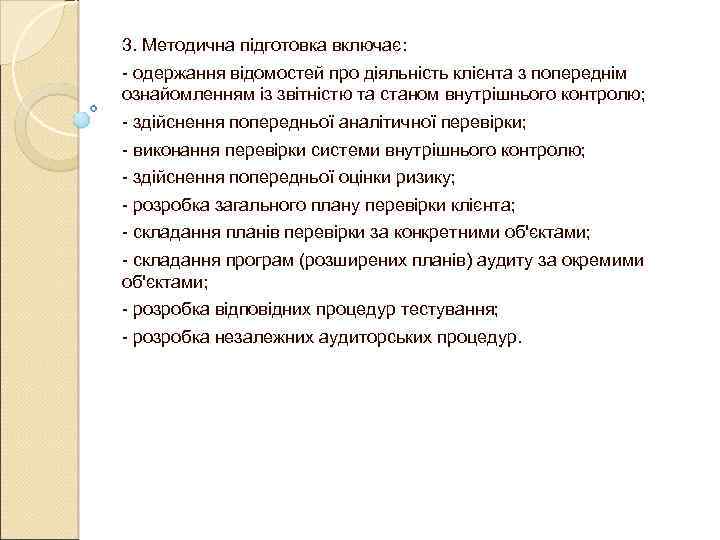 3. Методична підготовка включає:

- одержання відомостей про діяльність клієнта з попереднім ознайомленням із звітністю та станом внутрішнього контролю;

- здійснення попередньої аналітичної перевірки;

- виконання перевірки системи внутрішнього контролю;

- здійснення попередньої оцінки ризику;

- розробка загального плану перевірки клієнта;

- складання планів перевірки за конкретними об'єктами;

- складання програм (розширених планів) аудиту за окремими об'єктами;

- розробка відповідних процедур тестування;

- розробка незалежних аудиторських процедур.